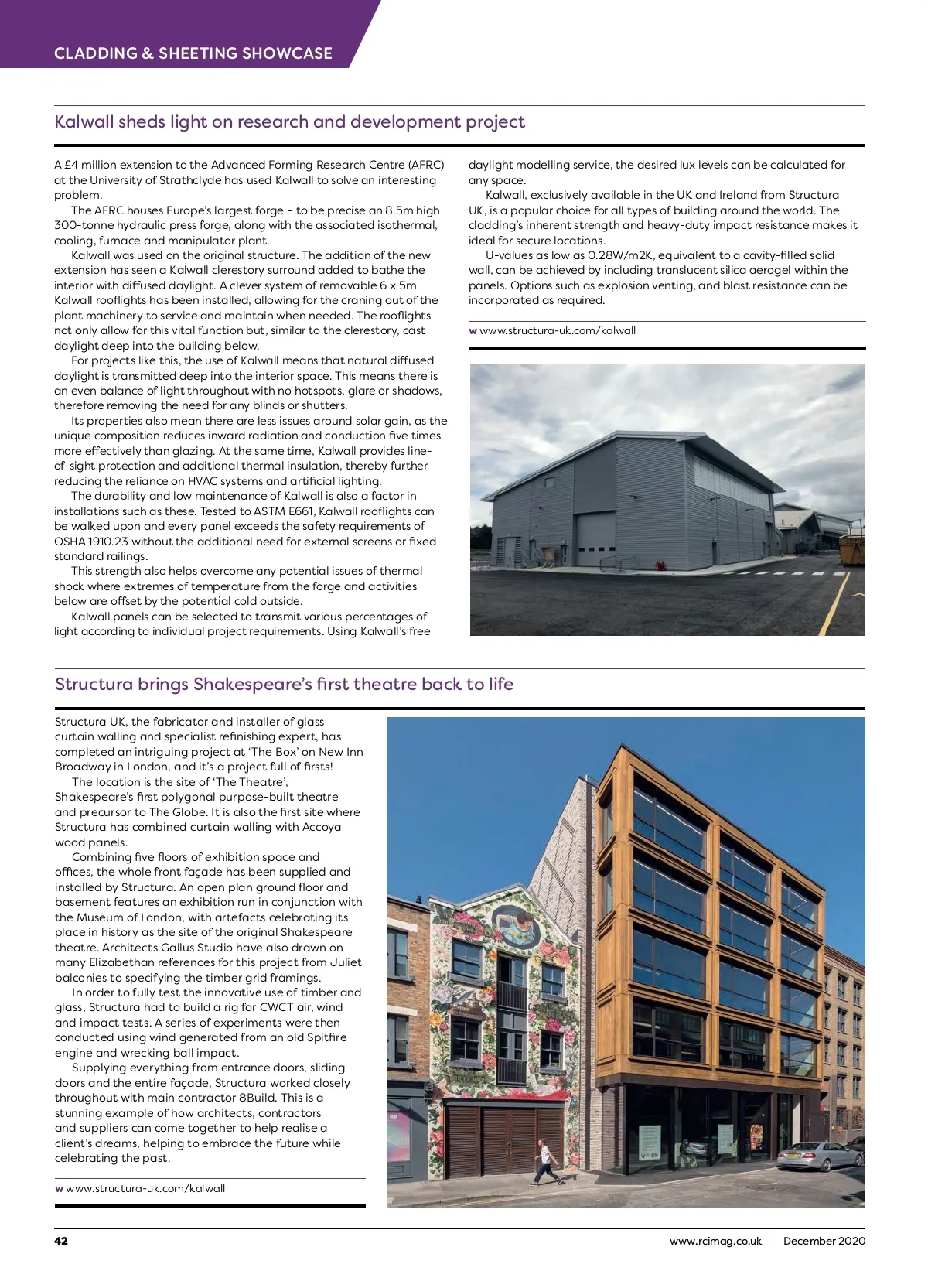 CLADDING & SHEETING SHOWCASE

Kalwall sheds light on research and development project

A £4 million extension to the Advanced Forming Research Centre (AFRC) at the University of Strathclyde has used Kalwall to solve an interesting problem.

The AFRC houses Europe's largest forge – to be precise an 8.5m high 300-tonne hydraulic press forge, along with the associated isothermal, cooling, furnace and manipulator plant.

Kalwall was used on the original structure. The addition of the new extension has seen a Kalwall clerestory surround added to bathe the interior with diffused daylight. A clever system of removable 6 x 5m Kalwall rooflights has been installed, allowing for the craning out of the plant machinery to service and maintain when needed. The rooflights not only allow for this vital function but, similar to the clerestory, cast daylight deep into the building below.

For projects like this, the use of Kalwall means that natural diffused daylight is transmitted deep into the interior space. This means there is an even balance of light throughout with no hotspots, glare or shadows, therefore removing the need for any blinds or shutters.

Its properties also mean there are less issues around solar gain, as the unique composition reduces inward radiation and conduction five times more effectively than glazing. At the same time, Kalwall provides line-of-sight protection and additional thermal insulation, thereby further reducing the reliance on HVAC systems and artificial lighting.

The durability and low maintenance of Kalwall is also a factor in installations such as these. Tested to ASTM E661, Kalwall rooflights can be walked upon and every panel exceeds the safety requirements of OSHA 1910.23 without the additional need for external screens or fixed standard railings.

This strength also helps overcome any potential issues of thermal shock where extremes of temperature from the forge and activities below are offset by the potential cold outside.

Kalwall panels can be selected to transmit various percentages of light according to individual project requirements. Using Kalwall's free daylight modelling service, the desired lux levels can be calculated for any space.

Kalwall, exclusively available in the UK and Ireland from Structura UK, is a popular choice for all types of building around the world. The cladding's inherent strength and heavy-duty impact resistance makes it ideal for secure locations.

U-values as low as 0.28W/m2K, equivalent to a cavity-filled solid wall, can be achieved by including translucent silica aerogel within the panels. Options such as explosion venting, and blast resistance can be incorporated as required.

w www.structura-uk.com/kalwall

Structura brings Shakespeare's first theatre back to life

Structura UK, the fabricator and installer of glass curtain walling and specialist refinishing expert, has completed an intriguing project at 'The Box' on New Inn Broadway in London, and it's a project full of firsts!

The location is the site of 'The Theatre', Shakespeare's first polygonal purpose-built theatre and precursor to The Globe. It is also the first site where Structura has combined curtain walling with Accoya wood panels.

Combining five floors of exhibition space and offices, the whole front façade has been supplied and installed by Structura. An open plan ground floor and basement features an exhibition run in conjunction with the Museum of London, with artefacts celebrating its place in history as the site of the original Shakespeare theatre. Architects Gallus Studio have also drawn on many Elizabethan references for this project from Juliet balconies to specifying the timber grid framings.

In order to fully test the innovative use of timber and glass, Structura had to build a rig for CWCT air, wind and impact tests. A series of experiments were then conducted using wind generated from an old Spitfire engine and wrecking ball impact.

Supplying everything from entrance doors, sliding doors and the entire façade, Structura worked closely throughout with main contractor 8Build. This is a stunning example of how architects, contractors and suppliers can come together to help realise a client's dreams, helping to embrace the future while celebrating the past.

w www.structura-uk.com/kalwall

42 www.rcimag.co.uk December 2020